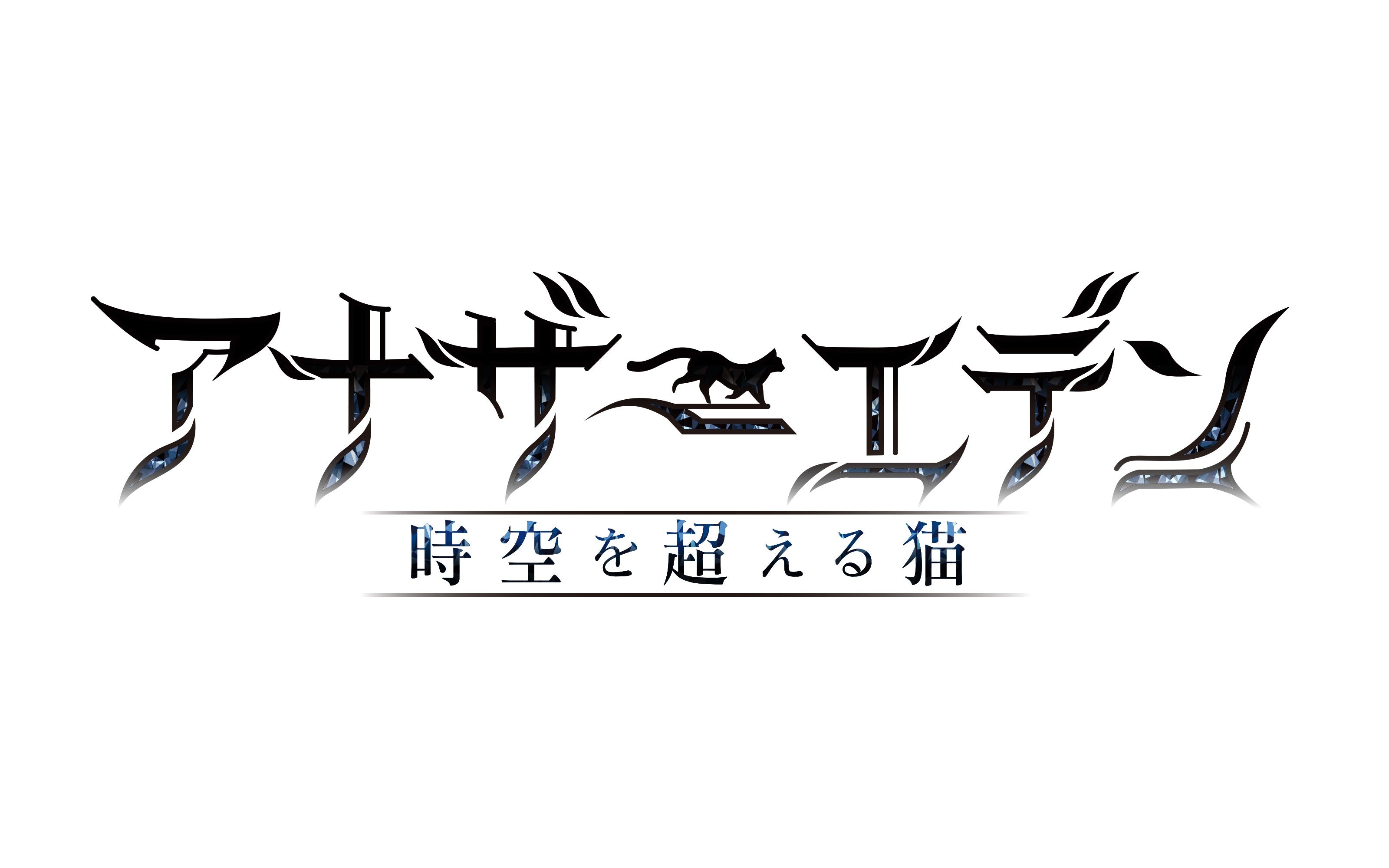 アナザーエデン
時空を超える猫